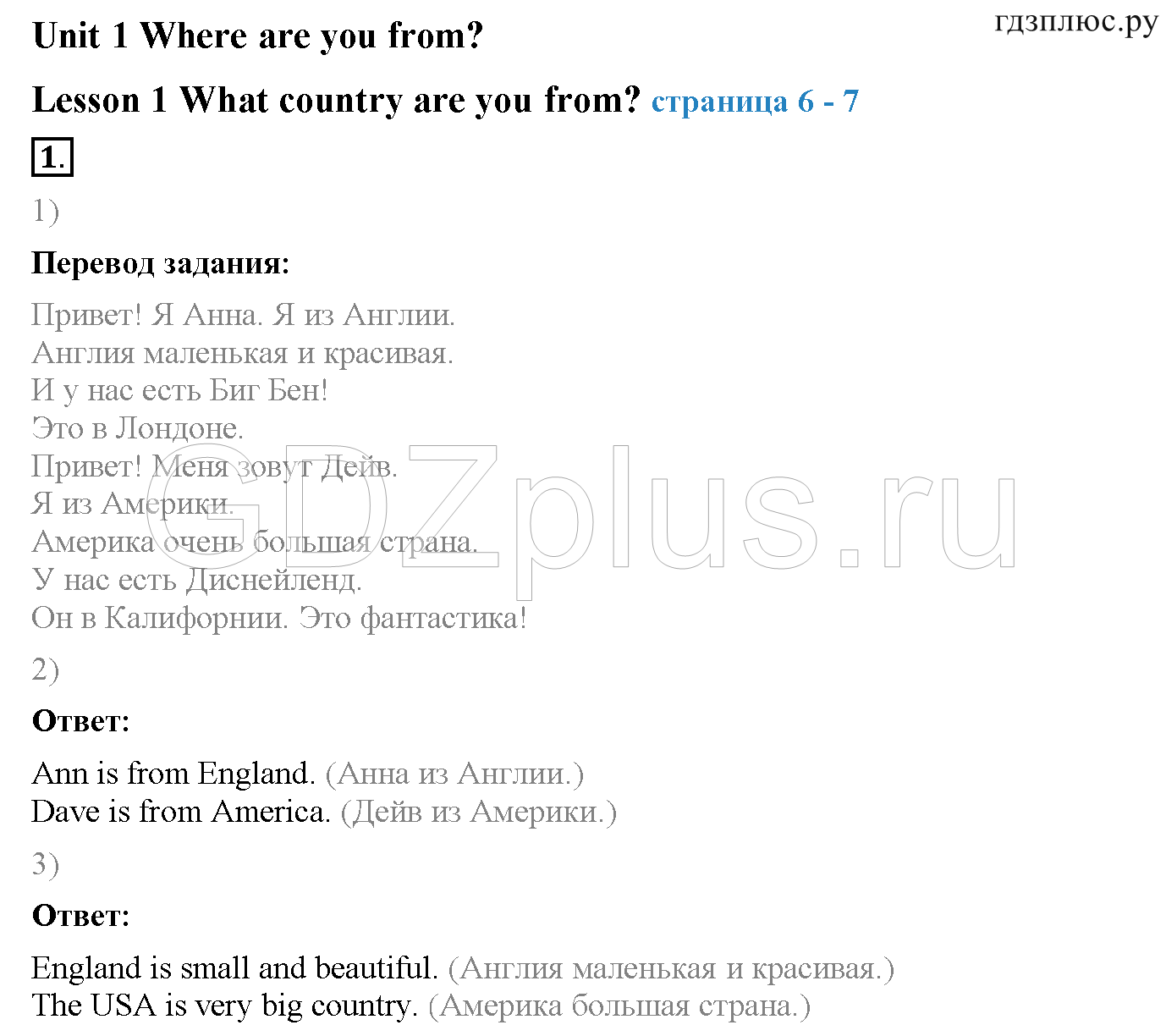 Unit 1 Where are you from?

гдзплюс.ру

Lesson 1 What country are you from? страница 6 - 7

1.

1)

Перевод задания:

Привет! Я Анна. Я из Англии.
Англия маленькая и красивая.
И у нас есть Биг Бен!
Это в Лондоне.
Привет! Меня зовут Дейв.
Я из Америки.
Америка очень большая страна.
У нас есть Диснейленд.
Он в Калифорнии. Это фантастика!

GDZplus.ru

2)

Ответ:

Ann is from England. (Анна из Англии.)
Dave is from America. (Дейв из Америки.)

3)

Ответ:

England is small and beautiful. (Англия маленькая и красивая.)
The USA is very big country. (Америка большая страна.)